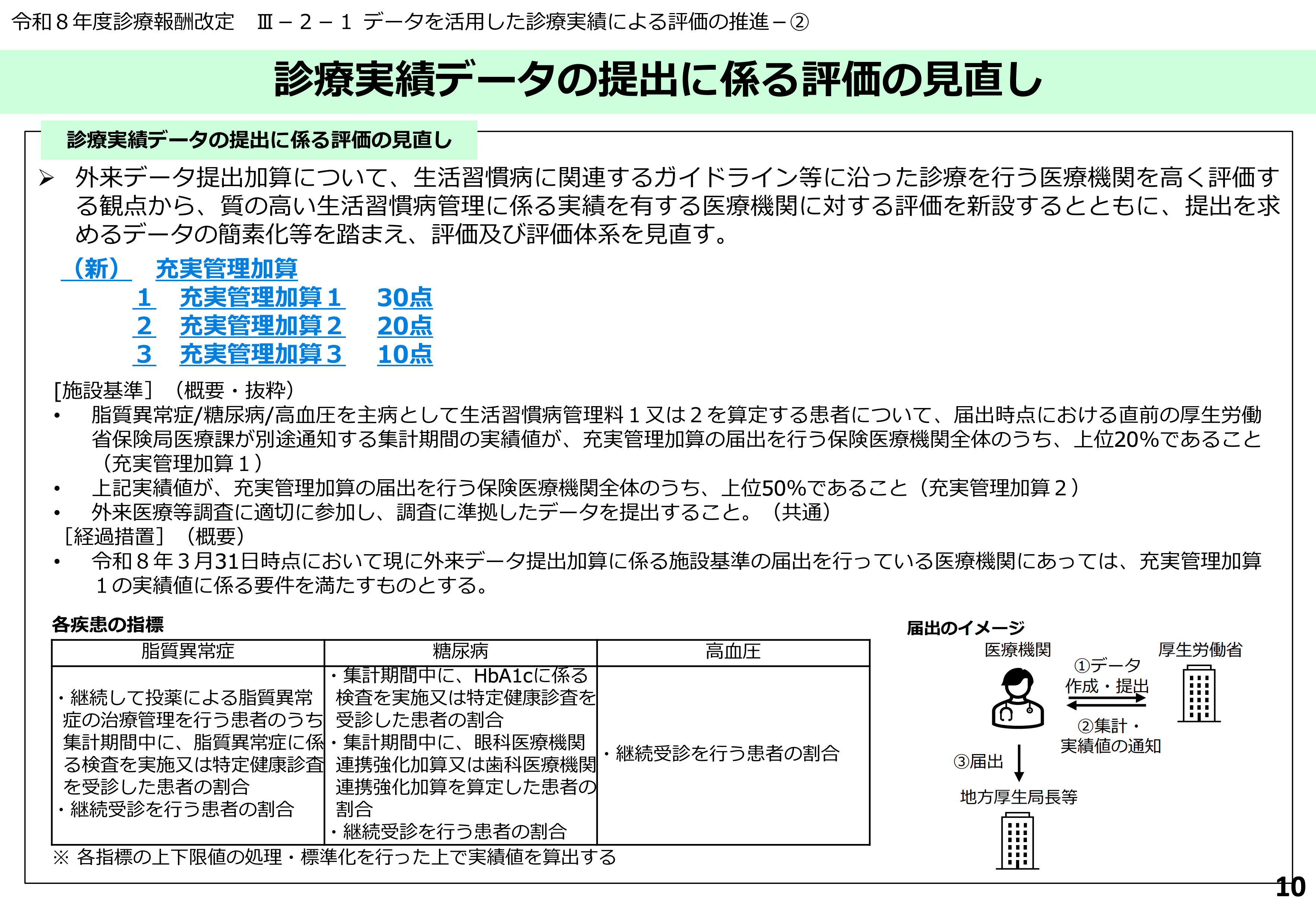 令和８年度診療報酬改定　Ⅲ－２－１ データを活用した診療実績による評価の推進－②

診療実績データの提出に係る評価の見直し

診療実績データの提出に係る評価の見直し

➢ 外来データ提出加算について、生活習慣病に関連するガイドライン等に沿った診療を行う医療機関を高く評価する観点から、質の高い生活習慣病管理に係る実績を有する医療機関に対する評価を新設するとともに、提出を求めるデータの簡素化等を踏まえ、評価及び評価体系を見直す。

（新）　充実管理加算
1　充実管理加算１　30点
2　充実管理加算２　20点
3　充実管理加算３　10点

[施設基準]（概要・抜粋）
• 脂質異常症/糖尿病/高血圧を主病として生活習慣病管理料１又は２を算定する患者について、届出時点における直前の厚生労働省保険局医療課が別途通知する集計期間の実績値が、充実管理加算の届出を行う保険医療機関全体のうち、上位20%であること（充実管理加算１）
• 上記実績値が、充実管理加算の届出を行う保険医療機関全体のうち、上位50%であること（充実管理加算２）
• 外来医療等調査に適切に参加し、調査に準拠したデータを提出すること。（共通）
[経過措置]（概要）
• 令和８年３月31日時点において現に外来データ提出加算に係る施設基準の届出を行っている医療機関にあっては、充実管理加算１の実績値に係る要件を満たすものとする。

各疾患の指標
| 脂質異常症 | 糖尿病 | 高血圧 |
|---|---|---|
| ・継続して投薬による脂質異常症の治療管理を行う患者のうち集計期間中に、脂質異常症に係る検査を実施又は特定健康診査を受診した患者の割合 ・継続受診を行う患者の割合 | ・集計期間中に、HbA1cに係る検査を実施又は特定健康診査を受診した患者の割合 ・集計期間中に、眼科医療機関連携強化加算又は歯科医療機関連携強化加算を算定した患者の割合 ・継続受診を行う患者の割合 | ・継続受診を行う患者の割合 |
※ 各指標の上下限値の処理・標準化を行った上で実績値を算出する

届出のイメージ
医療機関
厚生労働省
①データ作成・提出
②集計・実績値の通知
③届出
地方厚生局長等

10